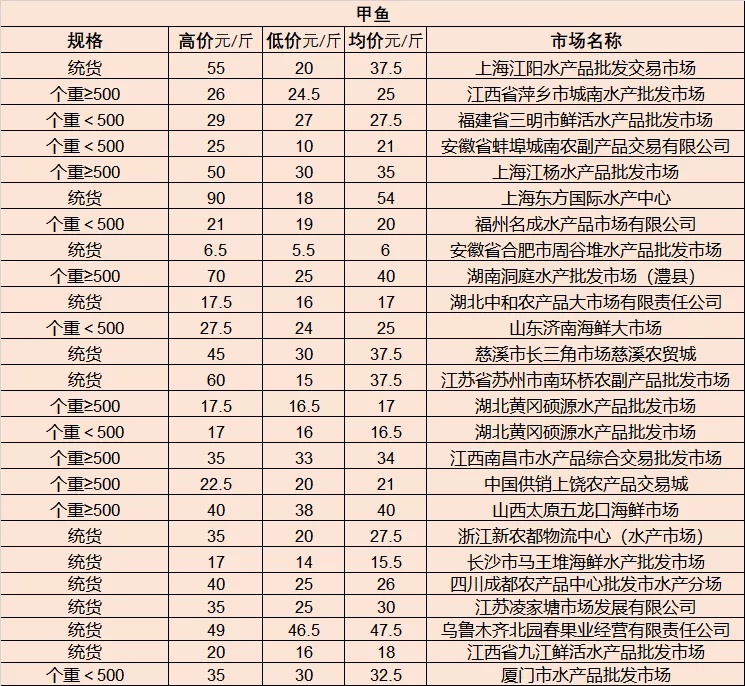 甲鱼

| 规格 | 高价元/斤 | 低价元/斤 | 均价元/斤 | 市场名称 |
|---|---|---|---|---|
| 统货 | 55 | 20 | 37.5 | 上海江阳水产品批发交易市场 |
| 个重≥500 | 26 | 24.5 | 25 | 江西省萍乡市城南水产批发市场 |
| 个重＜500 | 29 | 27 | 27.5 | 福建省三明市鲜活水产品批发市场 |
| 个重＜500 | 25 | 10 | 21 | 安徽省蚌埠城南农副产品交易有限公司 |
| 个重≥500 | 50 | 30 | 35 | 上海江杨水产品批发市场 |
| 统货 | 90 | 18 | 54 | 上海东方国际水产中心 |
| 个重＜500 | 21 | 19 | 20 | 福州名成水产品市场有限公司 |
| 统货 | 6.5 | 5.5 | 6 | 安徽省合肥市周谷堆水产品批发市场 |
| 个重≥500 | 70 | 25 | 40 | 湖南洞庭水产批发市场（澧县） |
| 统货 | 17.5 | 16 | 17 | 湖北中和农产品大市场有限责任公司 |
| 个重＜500 | 27.5 | 24 | 25 | 山东济南海鲜大市场 |
| 统货 | 45 | 30 | 37.5 | 慈溪市长三角市场慈溪农贸城 |
| 统货 | 60 | 15 | 37.5 | 江苏省苏州市南环桥农副产品批发市场 |
| 个重≥500 | 17.5 | 16.5 | 17 | 湖北黄冈硕源水产品批发市场 |
| 个重＜500 | 17 | 16 | 16.5 | 湖北黄冈硕源水产品批发市场 |
| 个重≥500 | 35 | 33 | 34 | 江西南昌市水产品综合交易批发市场 |
| 个重≥500 | 22.5 | 20 | 21 | 中国供销上饶农产品交易城 |
| 个重≥500 | 40 | 38 | 40 | 山西太原五龙口海鲜市场 |
| 统货 | 35 | 20 | 27.5 | 浙江新农都物流中心（水产市场） |
| 统货 | 17 | 14 | 15.5 | 长沙市马王堆海鲜水产批发市场 |
| 统货 | 40 | 25 | 26 | 四川成都农产品中心批发市水产分场 |
| 统货 | 35 | 25 | 30 | 江苏凌家塘市场发展有限公司 |
| 统货 | 49 | 46.5 | 47.5 | 乌鲁木齐北园春果业经营有限责任公司 |
| 统货 | 20 | 16 | 18 | 江西省九江鲜活水产品批发市场 |
| 个重＜500 | 35 | 30 | 32.5 | 厦门市水产品批发市场 |